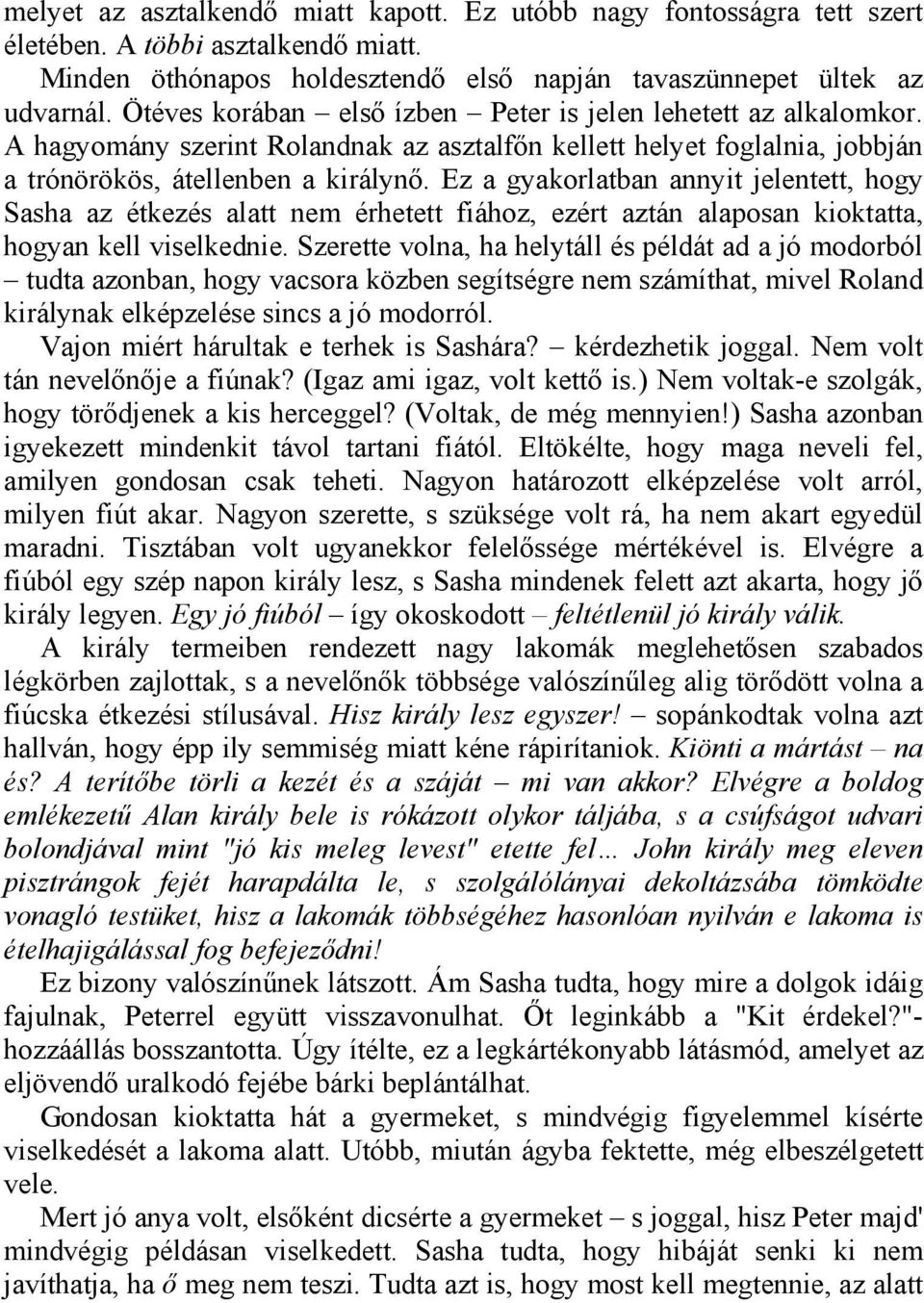 melyet az asztalkendő miatt kapott. Ez utóbb nagy fontosságra tett szert életében. A többi asztalkendő miatt.

Minden öthónapos holdesztendő első napján tavaszünnepet ültek az udvarnál. Ötéves korában – első ízben – Peter is jelen lehetett az alkalomkor. A hagyomány szerint Rolandnak az asztalfőn kellett helyet foglalnia, jobbján a trónörökös, átellenben a királynő. Ez a gyakorlatban annyit jelentett, hogy Sasha az étkezés alatt nem érhetett fiához, ezért aztán alaposan kioktatta, hogyan kell viselkednie. Szerette volna, ha helytáll és példát ad a jó modorból – tudta azonban, hogy vacsora közben segítségre nem számíthat, mivel Roland királynak elképzelése sincs a jó modorról.

Vajon miért hárultak e terhek is Sashára? – kérdezhetik joggal. Nem volt tán nevelőnője a fiúnak? (Igaz ami igaz, volt kettő is.) Nem voltak-e szolgák, hogy törődjenek a kis herceggel? (Voltak, de még mennyien!) Sasha azonban igyekezett mindenkit távol tartani fiától. Eltökélte, hogy maga neveli fel, amilyen gondosan csak teheti. Nagyon határozott elképzelése volt arról, milyen fiút akar. Nagyon szerette, s szüksége volt rá, ha nem akart egyedül maradni. Tisztában volt ugyanekkor felelőssége mértékével is. Elvégre a fiúból egy szép napon király lesz, s Sasha mindenek felett azt akarta, hogy jő király legyen. Egy jó fiúból – így okoskodott – feltétlenül jó király válik.

A király termeiben rendezett nagy lakomák meglehetősen szabados légkörben zajlottak, s a nevelőnők többsége valószínűleg alig törődött volna a fiúcska étkezési stílusával. Hisz király lesz egyszer! – sopánkodtak volna azt hallván, hogy épp ily semmiség miatt kéne rápirítaniok. Kiönti a mártást – na és? A terítőbe törli a kezét és a száját – mi van akkor? Elvégre a boldog emlékezetű Alan király bele is rókázott olykor táljába, s a csúfságot udvari bolondjával mint "jó kis meleg levest" etette fel… John király meg eleven pisztrángok fejét harapdálta le, s szolgálólányai dekoltázsába tömködte vonagló testüket, hisz a lakomák többségéhez hasonlóan nyilván e lakoma is ételhajigálással fog befejeződni!

Ez bizony valószínűnek látszott. Ám Sasha tudta, hogy mire a dolgok idáig fajulnak, Peterrel együtt visszavonulhat. Őt leginkább a "Kit érdekel?"-hozzáállás bosszantotta. Úgy ítélte, ez a legkártékonyabb látásmód, amelyet az eljövendő uralkodó fejébe bárki beplántálhat.

Gondosan kioktatta hát a gyermeket, s mindvégig figyelemmel kísérte viselkedését a lakoma alatt. Utóbb, miután ágyba fektette, még elbeszélgetett vele.

Mert jó anya volt, elsőként dicsérte a gyermeket – s joggal, hisz Peter majd' mindvégig példásan viselkedett. Sasha tudta, hogy hibáját senki ki nem javíthatja, ha ő meg nem teszi. Tudta azt is, hogy most kell megtennie, az alatt